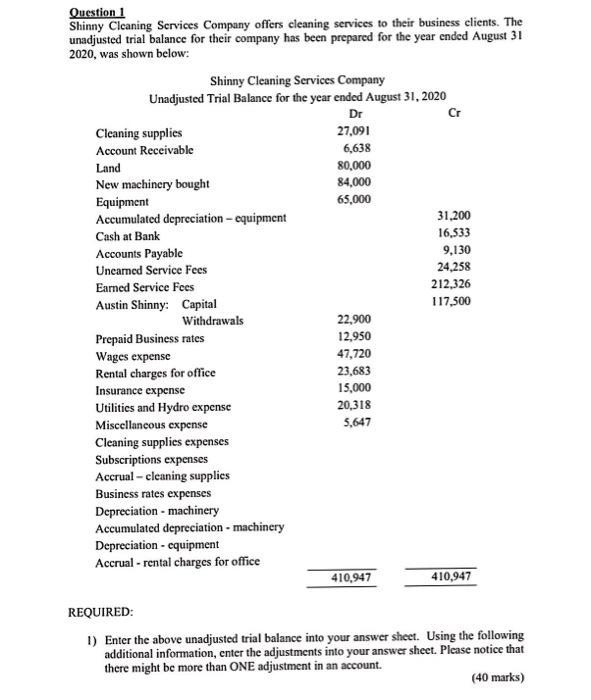 Question 1
Shinny Cleaning Services Company offers cleaning services to their business clients. The unadjusted trial balance for their company has been prepared for the year ended August 31 2020, was shown below:

Shinny Cleaning Services Company
Unadjusted Trial Balance for the year ended August 31, 2020

| | Dr | Cr |
|---|---|---|
| Cleaning supplies | 27,091 | |
| Account Receivable | 6,638 | |
| Land | 80,000 | |
| New machinery bought | 84,000 | |
| Equipment | 65,000 | |
| Accumulated depreciation – equipment | | 31,200 |
| Cash at Bank | | 16,533 |
| Accounts Payable | | 9,130 |
| Unearned Service Fees | | 24,258 |
| Earned Service Fees | | 212,326 |
| Austin Shinny: Capital | | 117,500 |
| Withdrawals | 22,900 | |
| Prepaid Business rates | 12,950 | |
| Wages expense | 47,720 | |
| Rental charges for office | 23,683 | |
| Insurance expense | 15,000 | |
| Utilities and Hydro expense | 20,318 | |
| Miscellaneous expense | 5,647 | |
| Cleaning supplies expenses | | |
| Subscriptions expenses | | |
| Accrual – cleaning supplies | | |
| Business rates expenses | | |
| Depreciation - machinery | | |
| Accumulated depreciation - machinery | | |
| Depreciation - equipment | | |
| Accrual - rental charges for office | | |
| | 410,947 | 410,947 |

REQUIRED:

1) Enter the above unadjusted trial balance into your answer sheet. Using the following additional information, enter the adjustments into your answer sheet. Please notice that there might be more than ONE adjustment in an account.

(40 marks)